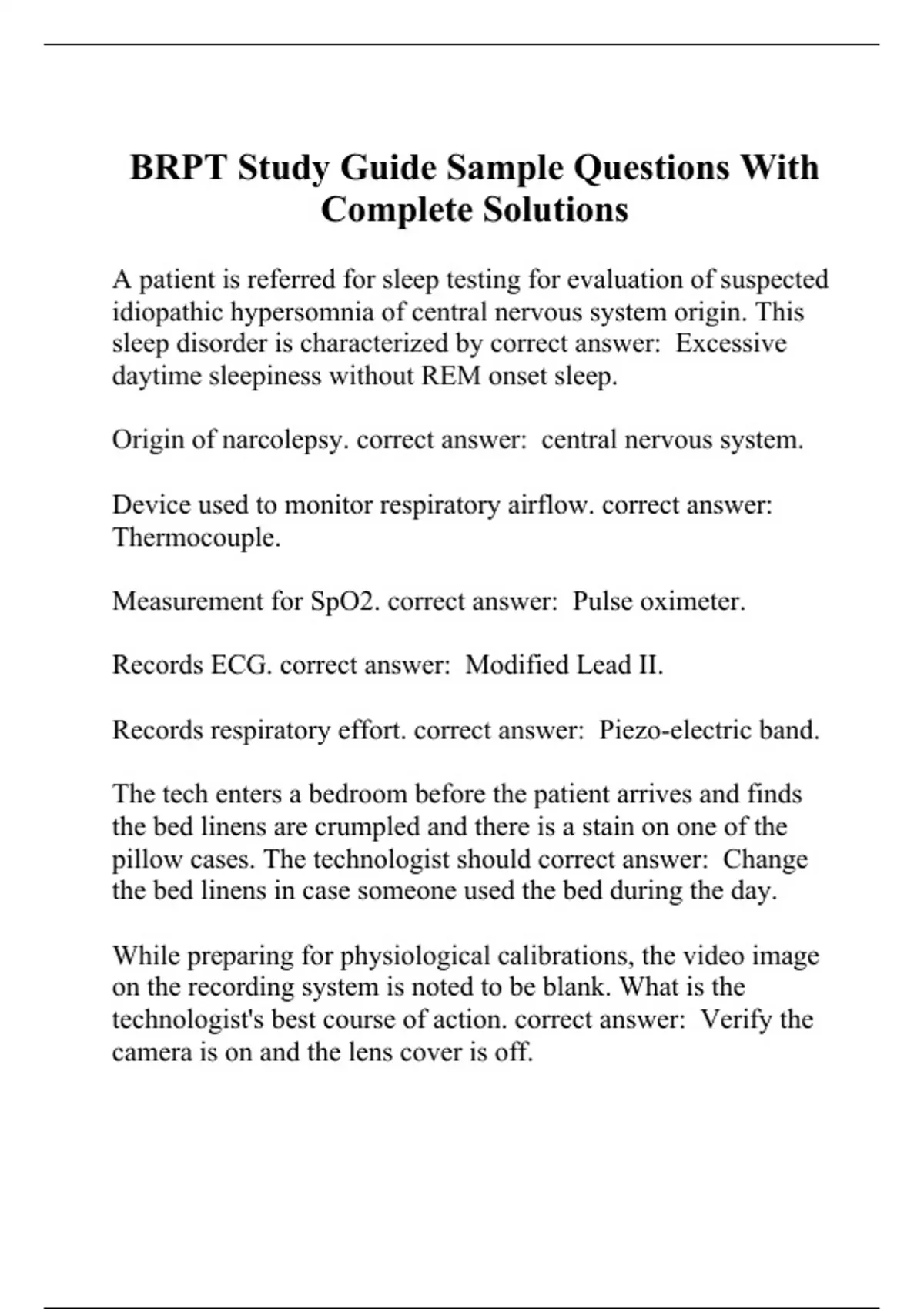 BRPT Study Guide Sample Questions With Complete Solutions

A patient is referred for sleep testing for evaluation of suspected idiopathic hypersomnia of central nervous system origin. This sleep disorder is characterized by correct answer: Excessive daytime sleepiness without REM onset sleep.

Origin of narcolepsy. correct answer: central nervous system.

Device used to monitor respiratory airflow. correct answer: Thermocouple.

Measurement for SpO2. correct answer: Pulse oximeter.

Records ECG. correct answer: Modified Lead II.

Records respiratory effort. correct answer: Piezo-electric band.

The tech enters a bedroom before the patient arrives and finds the bed linens are crumpled and there is a stain on one of the pillow cases. The technologist should correct answer: Change the bed linens in case someone used the bed during the day.

While preparing for physiological calibrations, the video image on the recording system is noted to be blank. What is the technologist's best course of action. correct answer: Verify the camera is on and the lens cover is off.